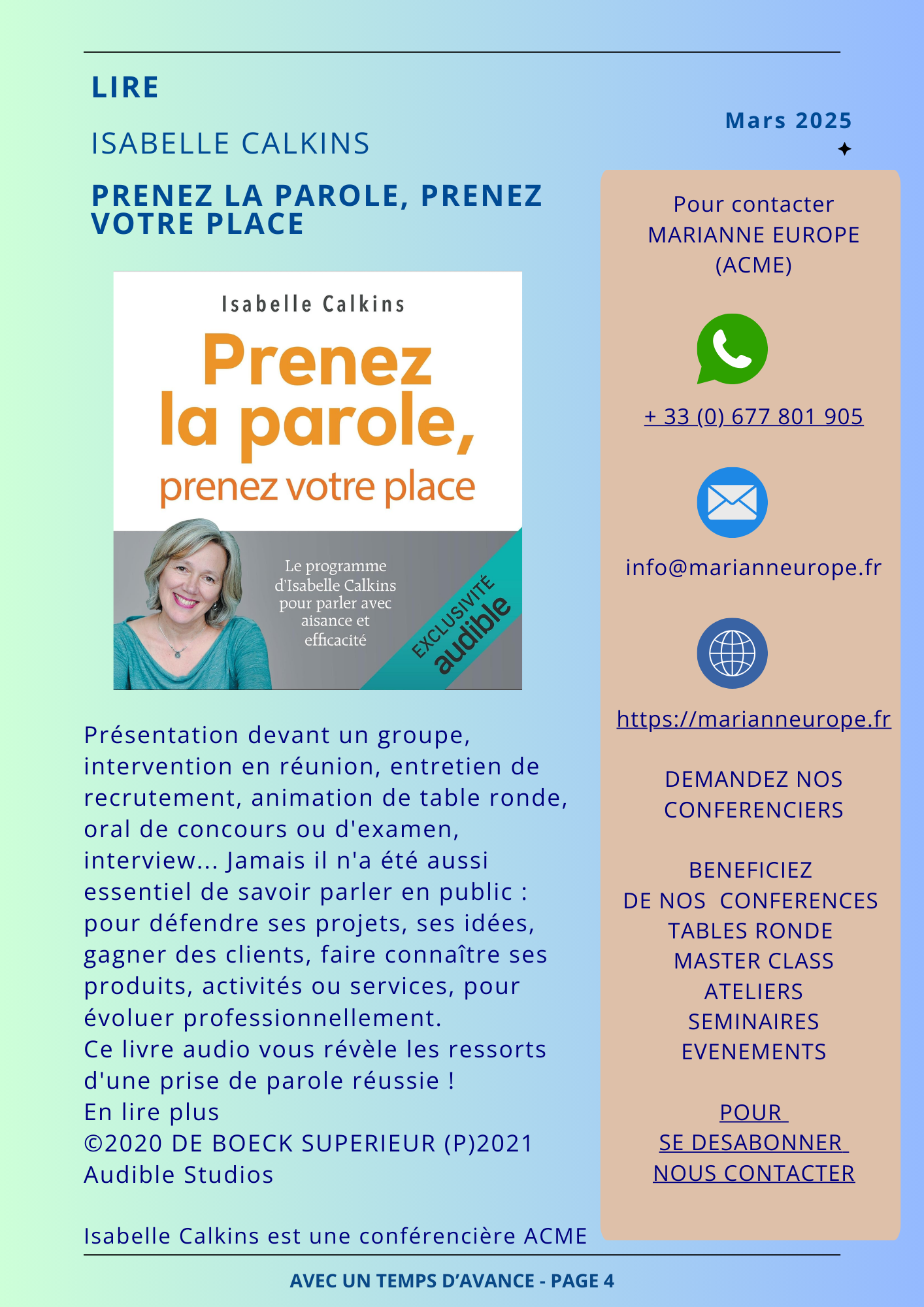 LIRE

ISABELLE CALKINS

PRENEZ LA PAROLE, PRENEZ VOTRE PLACE

Isabelle Calkins

Prenez la parole, prenez votre place

Le programme d'Isabelle Calkins pour parler avec aisance et efficacité

EXCLUSIVITÉ audible

Présentation devant un groupe, intervention en réunion, entretien de recrutement, animation de table ronde, oral de concours ou d'examen, interview... Jamais il n'a été aussi essentiel de savoir parler en public : pour défendre ses projets, ses idées, gagner des clients, faire connaître ses produits, activités ou services, pour évoluer professionnellement.
Ce livre audio vous révèle les ressorts d'une prise de parole réussie !
En lire plus
©2020 DE BOECK SUPERIEUR (P)2021 Audible Studios

Isabelle Calkins est une conférencière ACME

Mars 2025

Pour contacter MARIANNE EUROPE (ACME)

+ 33 (0) 677 801 905

info@marianneurope.fr

https://marianneurope.fr

DEMANDEZ NOS CONFERENCIERS

BENEFICIEZ
DE NOS CONFERENCES
TABLES RONDE
MASTER CLASS
ATELIERS
SEMINAIRES
EVENEMENTS

POUR
SE DESABONNER
NOUS CONTACTER

AVEC UN TEMPS D'AVANCE - PAGE 4